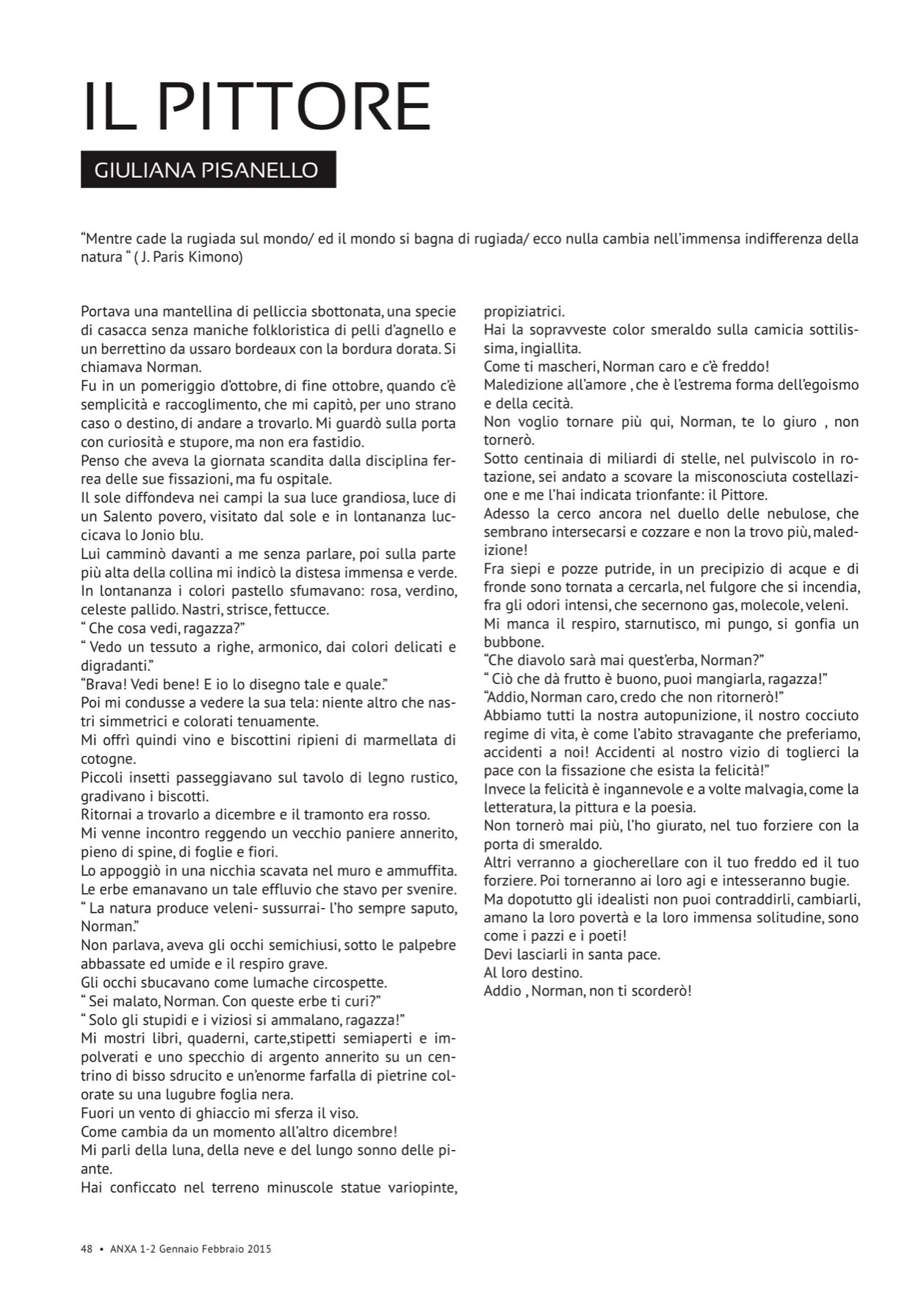 IL PITTORE

GIULIANA PISANELLO

“Mentre cade la rugiada sul mondo/ ed il mondo si bagna di rugiada/ ecco nulla cambia nell’immensa indifferenza della natura “ ( J. Paris Kimono)

Portava una mantellina di pelliccia sbottonata, una specie di casacca senza maniche folkloristica di pelli d’agnello e un berrettino da ussaro bordeaux con la bordura dorata. Si chiamava Norman.
Fu in un pomeriggio d’ottobre, di fine ottobre, quando c’è semplicità e raccoglimento, che mi capitò, per uno strano caso o destino, di andare a trovarlo. Mi guardò sulla porta con curiosità e stupore, ma non era fastidio.
Penso che aveva la giornata scandita dalla disciplina ferrea delle sue fissazioni, ma fu ospitale.
Il sole diffondeva nei campi la sua luce grandiosa, luce di un Salento povero, visitato dal sole e in lontananza luccicava lo Jonio blu.
Lui camminò davanti a me senza parlare, poi sulla parte più alta della collina mi indicò la distesa immensa e verde.
In lontananza i colori pastello sfumavano: rosa, verdino, celeste pallido. Nastri, strisce, fettucce.
“ Che cosa vedi, ragazza?”
“ Vedo un tessuto a righe, armonico, dai colori delicati e digradanti.”
“Brava! Vedi bene! E io lo disegno tale e quale.”
Poi mi condusse a vedere la sua tela: niente altro che nastri simmetrici e colorati tenuamente.
Mi offrì quindi vino e biscottini ripieni di marmellata di cotogne.
Piccoli insetti passeggiavano sul tavolo di legno rustico, gradivano i biscotti.
Ritornai a trovarlo a dicembre e il tramonto era rosso.
Mi venne incontro reggendo un vecchio paniere annerito, pieno di spine, di foglie e fiori.
Lo appoggiò in una nicchia scavata nel muro e ammuffita.
Le erbe emanavano un tale effluvio che stavo per svenire.
“ La natura produce veleni- sussurrai- l’ho sempre saputo, Norman.”
Non parlava, aveva gli occhi semichiusi, sotto le palpebre abbassate ed umide e il respiro grave.
Gli occhi sbucavano come lumache circospette.
“ Sei malato, Norman. Con queste erbe ti curi?”
“ Solo gli stupidi e i viziosi si ammalano, ragazza!”
Mi mostri libri, quaderni, carte,stipetti semiaperti e impolverati e uno specchio di argento annerito su un centrino di bisso sdrucito e un’enorme farfalla di pietrine colorate su una lugubre foglia nera.
Fuori un vento di ghiaccio mi sferza il viso.
Come cambia da un momento all’altro dicembre!
Mi parli della luna, della neve e del lungo sonno delle piante.
Hai conficcato nel terreno minuscole statue variopinte, propiziatrici.
Hai la sopravveste color smeraldo sulla camicia sottilissima, ingiallita.
Come ti mascheri, Norman caro e c’è freddo!
Maledizione all’amore , che è l’estrema forma dell’egoismo e della cecità.
Non voglio tornare più qui, Norman, te lo giuro , non tornerò.
Sotto centinaia di miliardi di stelle, nel pulviscolo in rotazione, sei andato a scovare la misconosciuta costellazione e me l’hai indicata trionfante: il Pittore.
Adesso la cerco ancora nel duello delle nebulose, che sembrano intersecarsi e cozzare e non la trovo più, maledizione!
Fra siepi e pozze putride, in un precipizio di acque e di fronde sono tornata a cercarla, nel fulgore che si incendia, fra gli odori intensi, che secernono gas, molecole, veleni.
Mi manca il respiro, starnutisco, mi pungo, si gonfia un bubbone.
“Che diavolo sarà mai quest’erba, Norman?”
“ Ciò che dà frutto è buono, puoi mangiarla, ragazza!”
“Addio, Norman caro, credo che non ritornerò!”
Abbiamo tutti la nostra autopunizione, il nostro cocciuto regime di vita, è come l’abito stravagante che preferiamo, accidenti a noi! Accidenti al nostro vizio di toglierci la pace con la fissazione che esista la felicità!”
Invece la felicità è ingannevole e a volte malvagia, come la letteratura, la pittura e la poesia.
Non tornerò mai più, l’ho giurato, nel tuo forziere con la porta di smeraldo.
Altri verranno a giocherellare con il tuo freddo ed il tuo forziere. Poi torneranno ai loro agi e intesseranno bugie.
Ma dopotutto gli idealisti non puoi contraddirli, cambiarli, amano la loro povertà e la loro immensa solitudine, sono come i pazzi e i poeti!
Devi lasciarli in santa pace.
Al loro destino.
Addio , Norman, non ti scorderò!

48 • ANXA 1-2 Gennaio Febbraio 2015